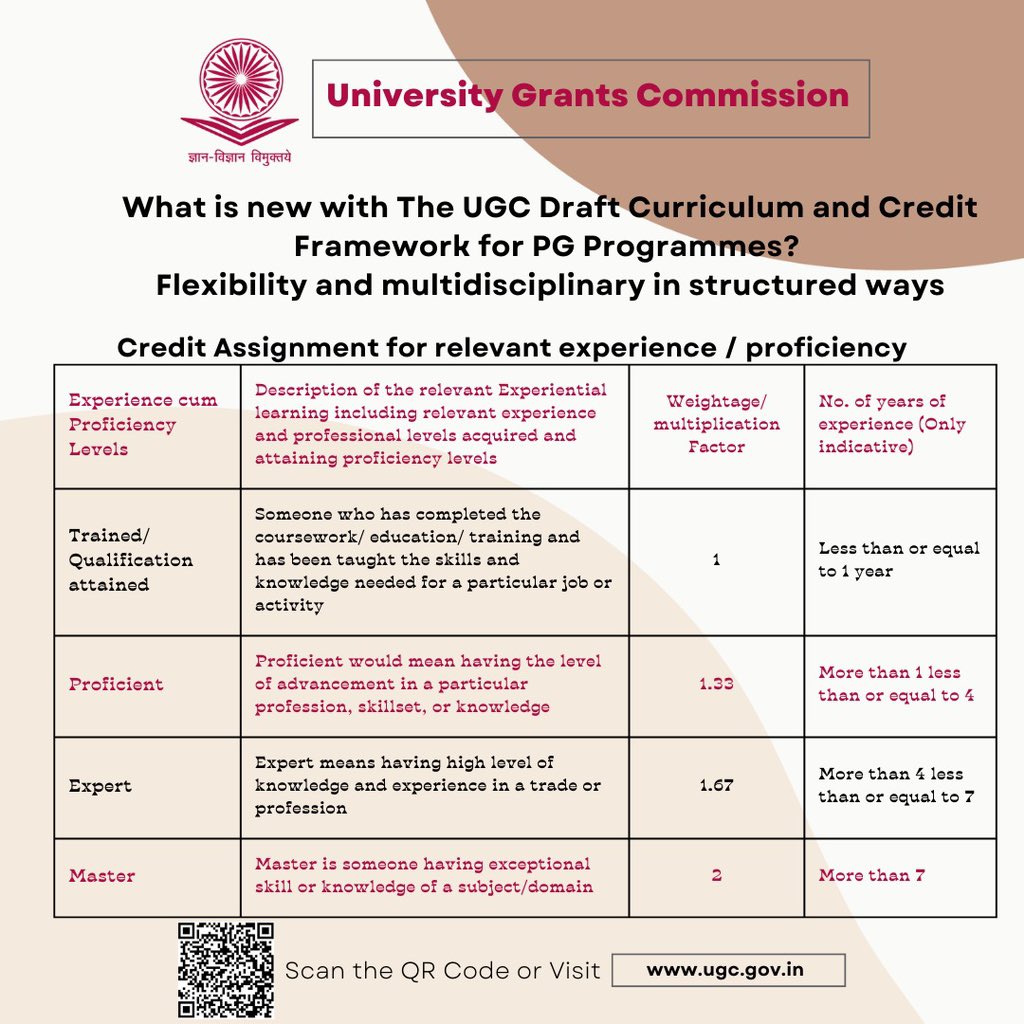 ज्ञान-विज्ञान विमुक्तये

University Grants Commission

What is new with The UGC Draft Curriculum and Credit Framework for PG Programmes?
Flexibility and multidisciplinary in structured ways

Credit Assignment for relevant experience / proficiency

| Experience cum Proficiency Levels | Description of the relevant Experiential learning including relevant experience and professional levels acquired and attaining proficiency levels | Weightage/ multiplication Factor | No. of years of experience (Only indicative) |
|---|---|---|---|
| Trained/ Qualification attained | Someone who has completed the coursework/ education/ training and has been taught the skills and knowledge needed for a particular job or activity | 1 | Less than or equal to 1 year |
| Proficient | Proficient would mean having the level of advancement in a particular profession, skillset, or knowledge | 1.33 | More than 1 less than or equal to 4 |
| Expert | Expert means having high level of knowledge and experience in a trade or profession | 1.67 | More than 4 less than or equal to 7 |
| Master | Master is someone having exceptional skill or knowledge of a subject/domain | 2 | More than 7 |

Scan the QR Code or Visit www.ugc.gov.in